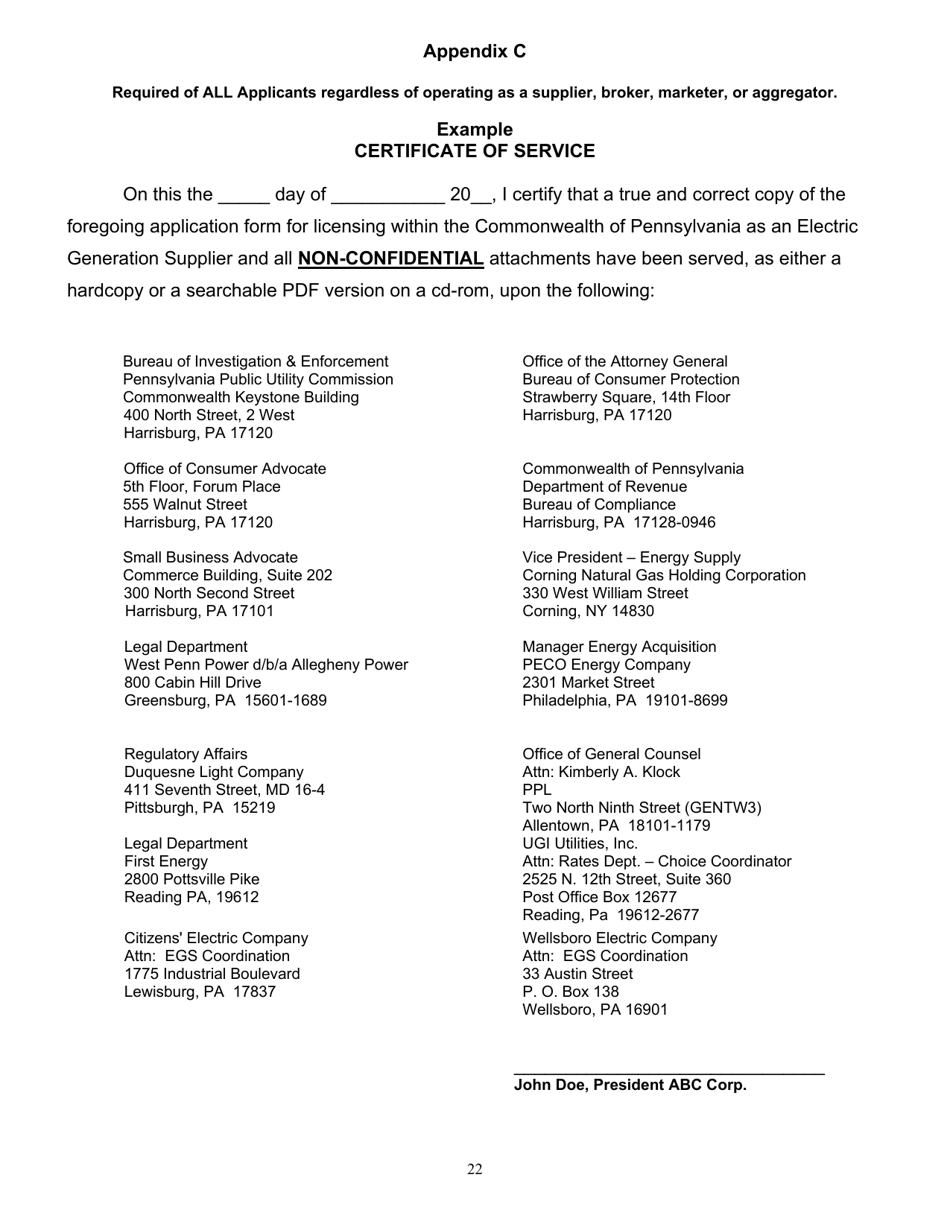 Appendix C

Required of ALL Applicants regardless of operating as a supplier, broker, marketer, or aggregator.

Example
CERTIFICATE OF SERVICE

On this the _____ day of ___________ 20__, I certify that a true and correct copy of the foregoing application form for licensing within the Commonwealth of Pennsylvania as an Electric Generation Supplier and all NON-CONFIDENTIAL attachments have been served, as either a hardcopy or a searchable PDF version on a cd-rom, upon the following:

Bureau of Investigation & Enforcement
Pennsylvania Public Utility Commission
Commonwealth Keystone Building
400 North Street, 2 West
Harrisburg, PA 17120

Office of Consumer Advocate
5th Floor, Forum Place
555 Walnut Street
Harrisburg, PA 17120

Small Business Advocate
Commerce Building, Suite 202
300 North Second Street
Harrisburg, PA 17101

Legal Department
West Penn Power d/b/a Allegheny Power
800 Cabin Hill Drive
Greensburg, PA 15601-1689

Regulatory Affairs
Duquesne Light Company
411 Seventh Street, MD 16-4
Pittsburgh, PA 15219

Legal Department
First Energy
2800 Pottsville Pike
Reading PA, 19612

Citizens' Electric Company
Attn: EGS Coordination
1775 Industrial Boulevard
Lewisburg, PA 17837

Office of the Attorney General
Bureau of Consumer Protection
Strawberry Square, 14th Floor
Harrisburg, PA 17120

Commonwealth of Pennsylvania
Department of Revenue
Bureau of Compliance
Harrisburg, PA 17128-0946

Vice President – Energy Supply
Corning Natural Gas Holding Corporation
330 West William Street
Corning, NY 14830

Manager Energy Acquisition
PECO Energy Company
2301 Market Street
Philadelphia, PA 19101-8699

Office of General Counsel
Attn: Kimberly A. Klock
PPL
Two North Ninth Street (GENTW3)
Allentown, PA 18101-1179
UGI Utilities, Inc.
Attn: Rates Dept. – Choice Coordinator
2525 N. 12th Street, Suite 360
Post Office Box 12677
Reading, Pa 19612-2677

Wellsboro Electric Company
Attn: EGS Coordination
33 Austin Street
P. O. Box 138
Wellsboro, PA 16901

John Doe, President ABC Corp.

22